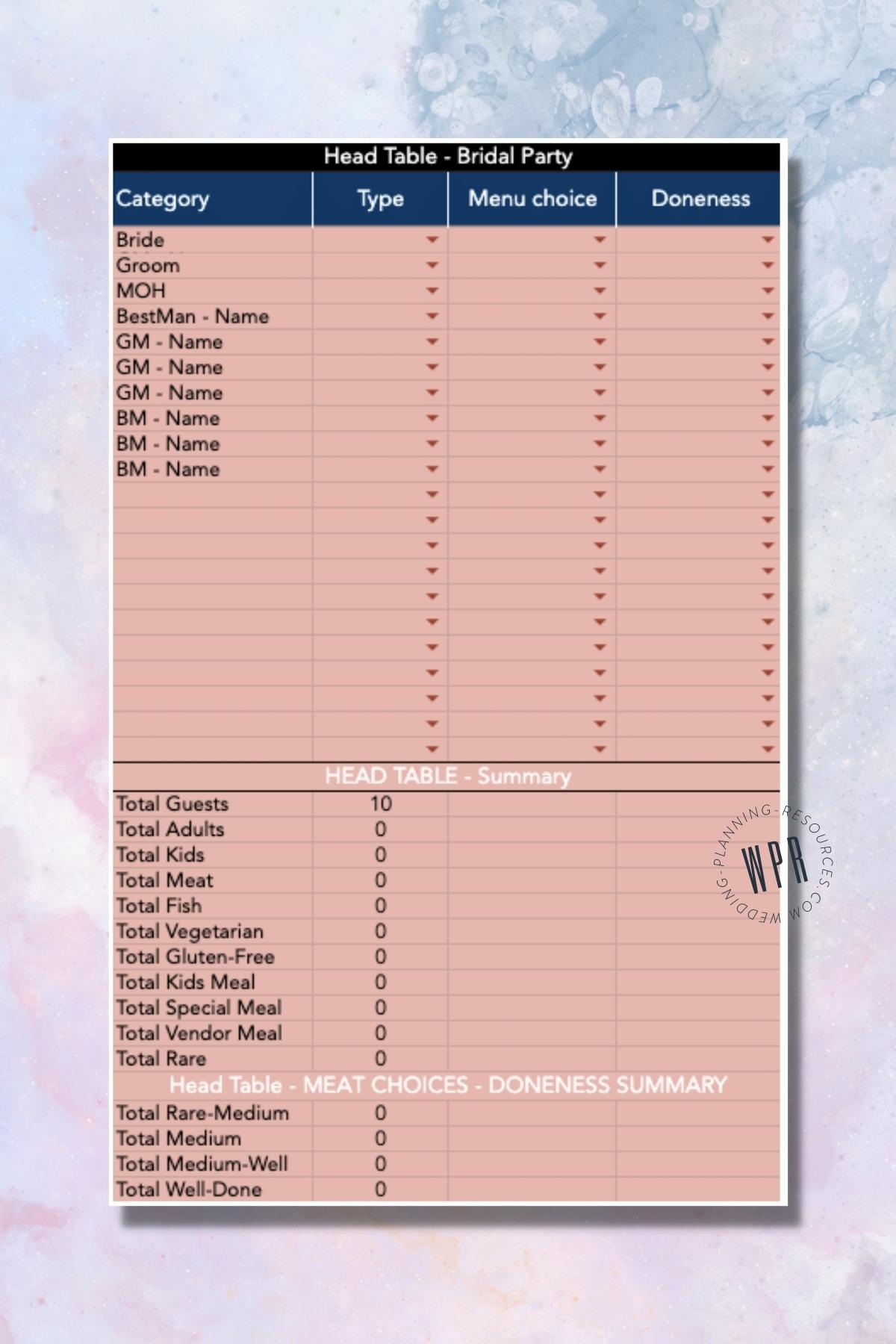 Head Table - Bridal Party

| Category | Type | Menu choice | Doneness |
|---|---|---|---|
| Bride | | | |
| Groom | | | |
| MOH | | | |
| BestMan - Name | | | |
| GM - Name | | | |
| GM - Name | | | |
| GM - Name | | | |
| BM - Name | | | |
| BM - Name | | | |
| BM - Name | | | |

HEAD TABLE - Summary

| | | | |
|---|---|---|---|
| Total Guests | 10 | | |
| Total Adults | 0 | | |
| Total Kids | 0 | | |
| Total Meat | 0 | | |
| Total Fish | 0 | | |
| Total Vegetarian | 0 | | |
| Total Gluten-Free | 0 | | |
| Total Kids Meal | 0 | | |
| Total Special Meal | 0 | | |
| Total Vendor Meal | 0 | | |
| Total Rare | 0 | | |

Head Table - MEAT CHOICES - DONENESS SUMMARY

| | | | |
|---|---|---|---|
| Total Rare-Medium | 0 | | |
| Total Medium | 0 | | |
| Total Medium-Well | 0 | | |
| Total Well-Done | 0 | | |

WPR
WEDDING-PLANNING-RESOURCES.COM